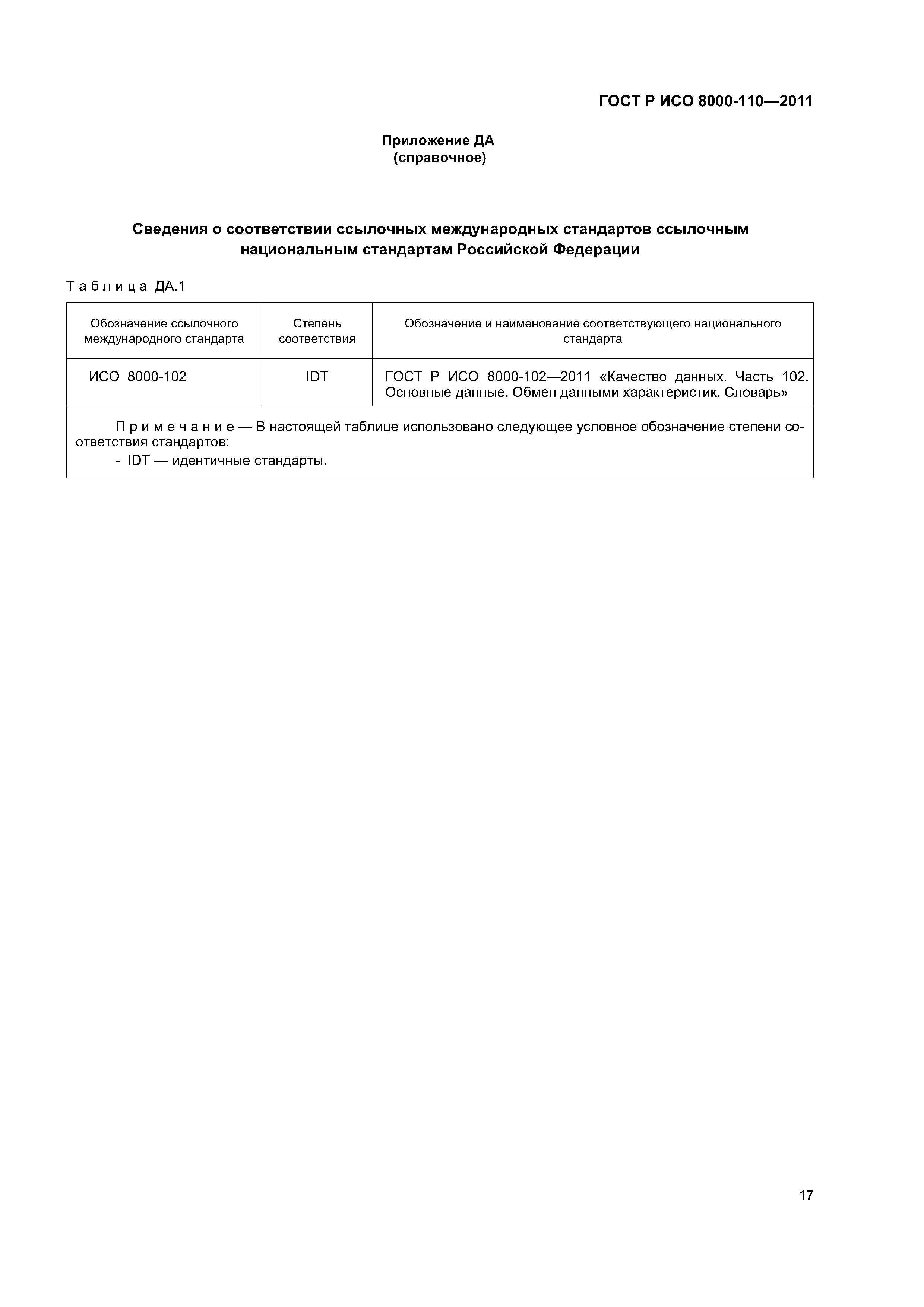 ГОСТ Р ИСО 8000-110—2011

Приложение ДА
(справочное)

Сведения о соответствии ссылочных международных стандартов ссылочным национальным стандартам Российской Федерации

Таблица ДА.1

| Обозначение ссылочного международного стандарта | Степень соответствия | Обозначение и наименование соответствующего национального стандарта |
|---|---|---|
| ИСО 8000-102 | IDT | ГОСТ Р ИСО 8000-102—2011 «Качество данных. Часть 102. Основные данные. Обмен данными характеристик. Словарь» |

Примечание — В настоящей таблице использовано следующее условное обозначение степени соответствия стандартов:
- IDT — идентичные стандарты.

17